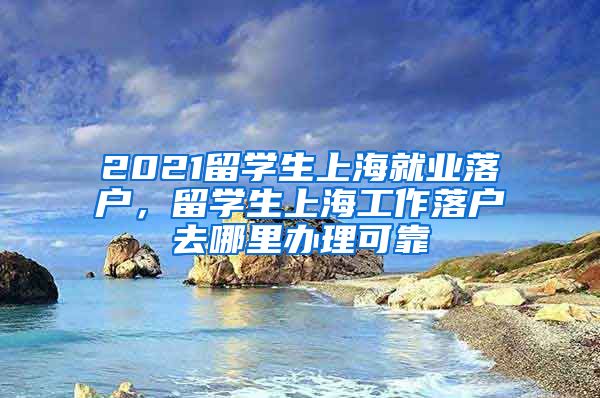 2021留学生上海就业落户，留学生上海工作落户去哪里办理可靠